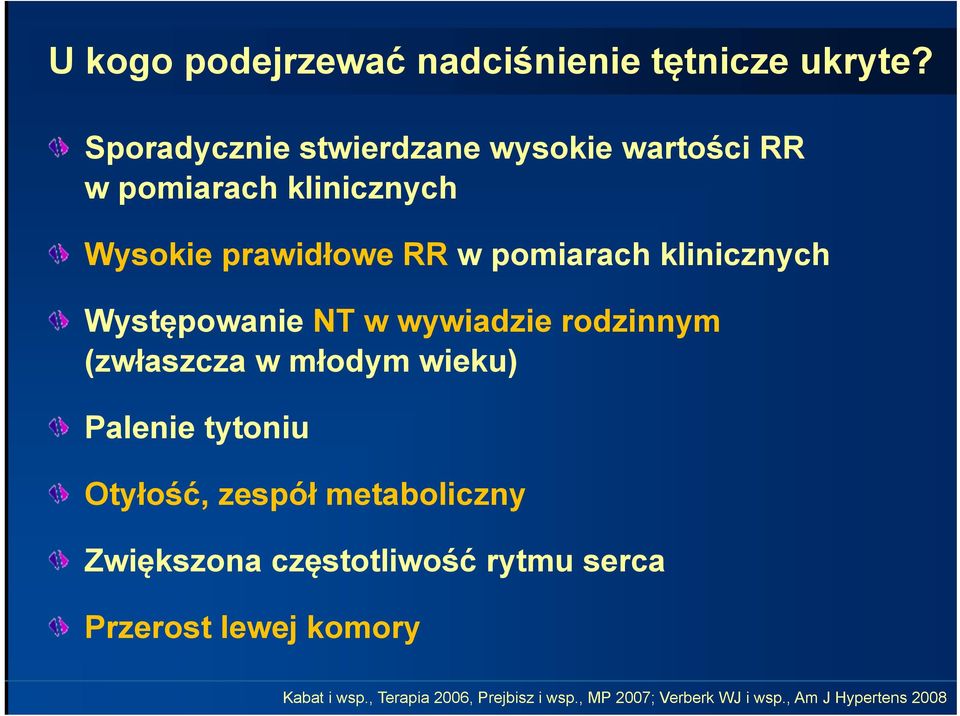 U kogo podejrzewać nadciśnienie tętnicze ukryte?

Sporadycznie stwierdzane wysokie wartości RR w pomiarach klinicznych

Wysokie prawidłowe RR w pomiarach klinicznych

Występowanie NT w wywiadzie rodzinnym (zwłaszcza w młodym wieku)

Palenie tytoniu

Otyłość, zespół metaboliczny

Zwiększona częstotliwość rytmu serca

Przerost lewej komory

Kabat i wsp., Terapia 2006, Prejbisz i wsp., MP 2007; Verberk WJ i wsp., Am J Hypertens 2008